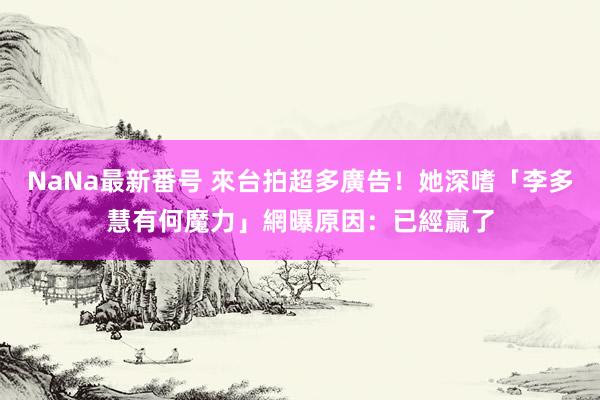 NaNa最新番号 來台拍超多廣告！她深嗜「李多慧有何魔力」網曝原因：已經贏了